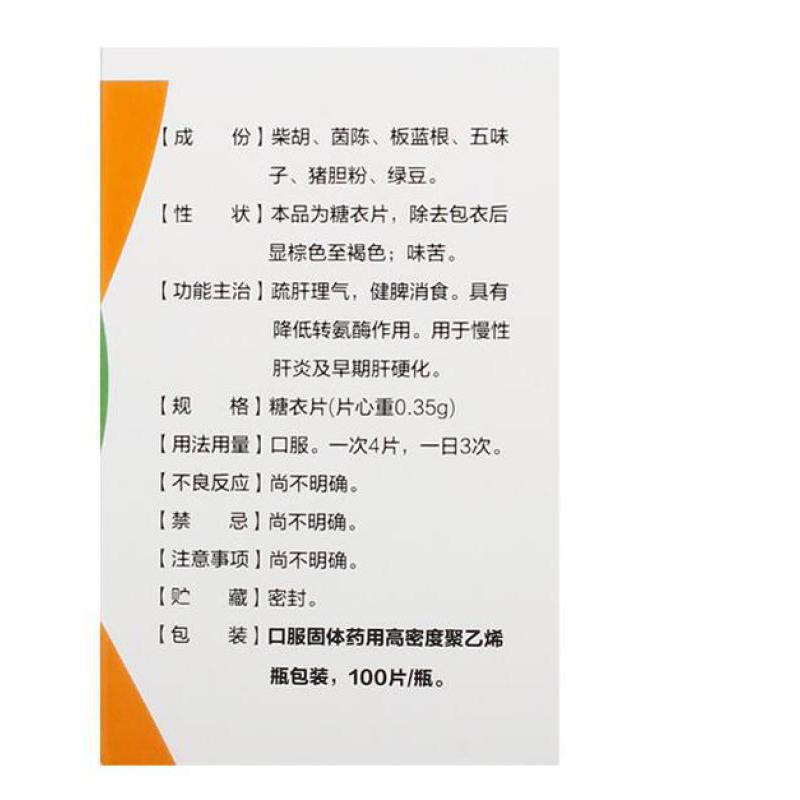 【成　　份】柴胡、茵陈、板蓝根、五味子、猪胆粉、绿豆。

【性　　状】本品为糖衣片，除去包衣后显棕色至褐色；味苦。

【功能主治】疏肝理气，健脾消食。具有降低转氨酶作用。用于慢性肝炎及早期肝硬化。

【规　　格】糖衣片(片心重0.35g)

【用法用量】口服。一次4片，一日3次。

【不良反应】尚不明确。

【禁　　忌】尚不明确。

【注意事项】尚不明确。

【贮　　藏】密封。

【包　　装】口服固体药用高密度聚乙烯瓶包装，100片/瓶。